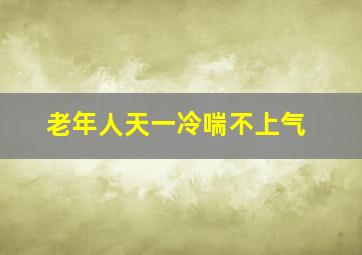 老年人天一冷喘不上气